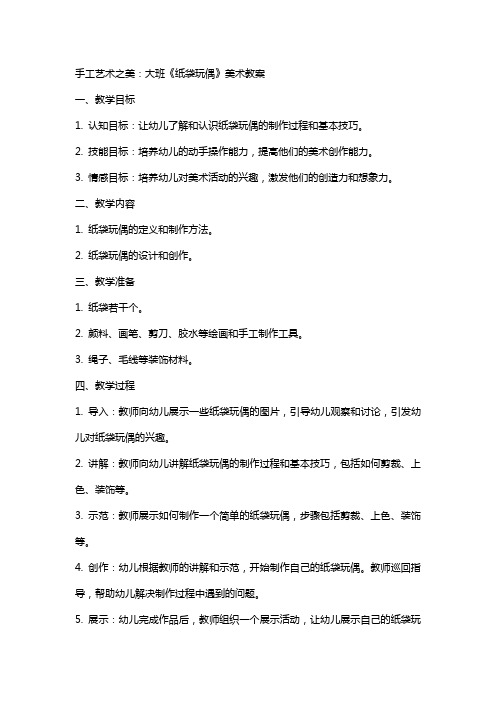 手工艺术之美：大班《纸袋玩偶》美术教案

一、教学目标

1. 认知目标：让幼儿了解和认识纸袋玩偶的制作过程和基本技巧。

2. 技能目标：培养幼儿的动手操作能力，提高他们的美术创作能力。

3. 情感目标：培养幼儿对美术活动的兴趣，激发他们的创造力和想象力。

二、教学内容

1. 纸袋玩偶的定义和制作方法。

2. 纸袋玩偶的设计和创作。

三、教学准备

1. 纸袋若干个。

2. 颜料、画笔、剪刀、胶水等绘画和手工制作工具。

3. 绳子、毛线等装饰材料。

四、教学过程

1. 导入：教师向幼儿展示一些纸袋玩偶的图片，引导幼儿观察和讨论，引发幼儿对纸袋玩偶的兴趣。

2. 讲解：教师向幼儿讲解纸袋玩偶的制作过程和基本技巧，包括如何剪裁、上色、装饰等。

3. 示范：教师展示如何制作一个简单的纸袋玩偶，步骤包括剪裁、上色、装饰等。

4. 创作：幼儿根据教师的讲解和示范，开始制作自己的纸袋玩偶。教师巡回指导，帮助幼儿解决制作过程中遇到的问题。

5. 展示：幼儿完成作品后，教师组织一个展示活动，让幼儿展示自己的纸袋玩